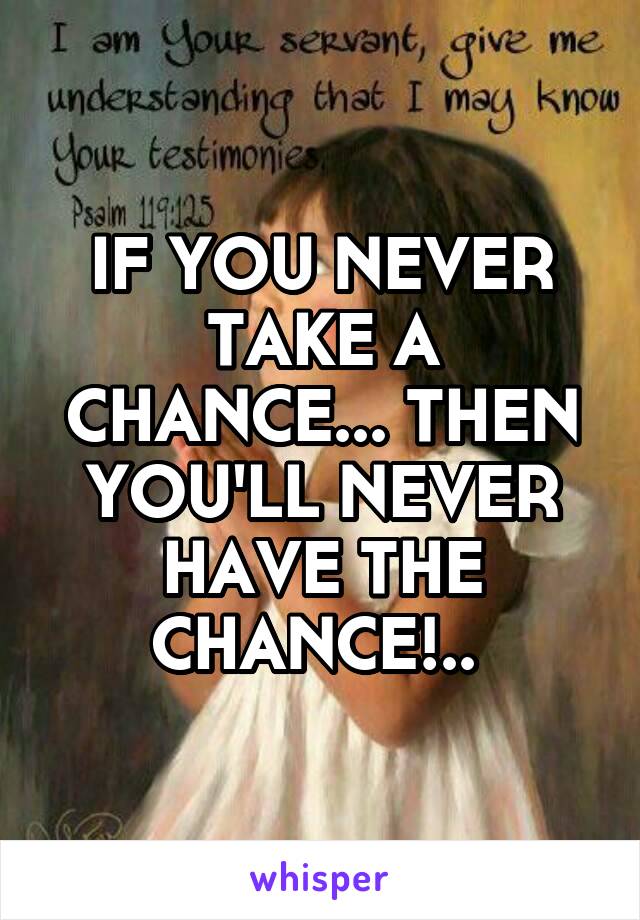 I am Your servant, give me understanding that I may know Your testimonies.
Psalm 119:125

IF YOU NEVER TAKE A CHANCE... THEN YOU'LL NEVER HAVE THE CHANCE!..

whisper